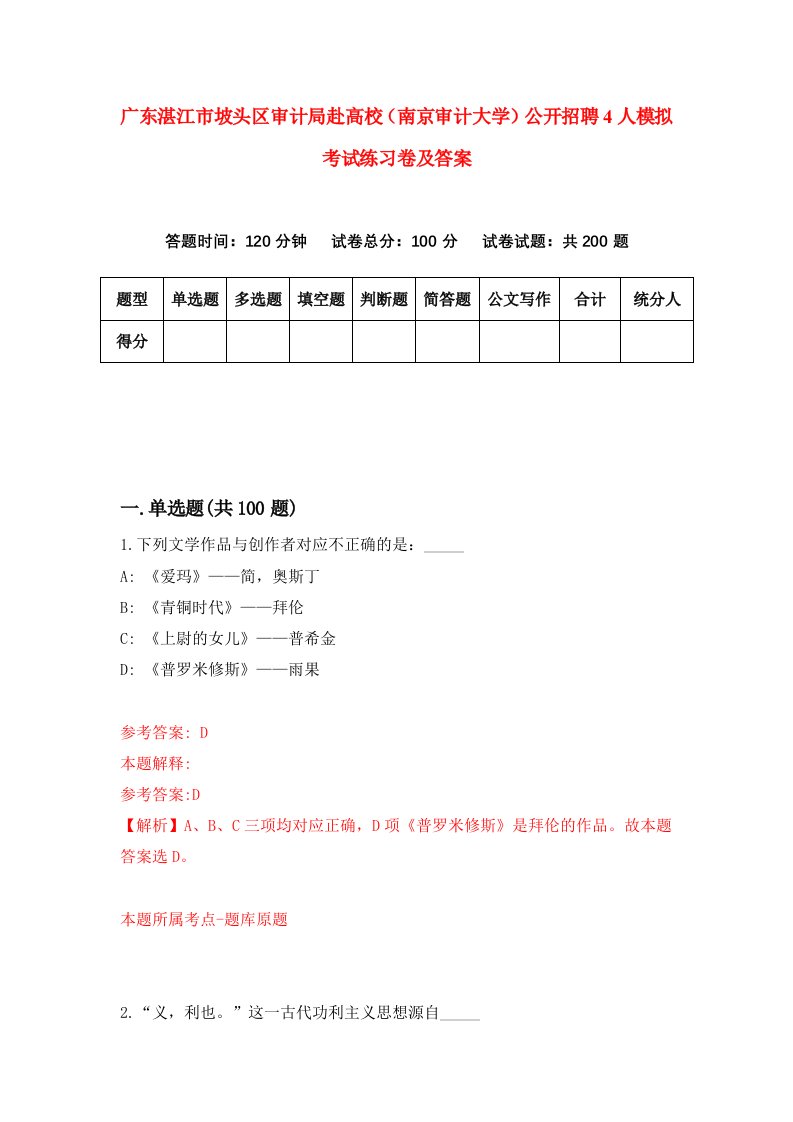 广东湛江市坡头区审计局赴高校（南京审计大学）公开招聘4人模拟考试练习卷及答案

答题时间：120分钟　试卷总分：100分　试卷试题：共200题

| 题型 | 单选题 | 多选题 | 填空题 | 判断题 | 简答题 | 公文写作 | 合计 | 统分人 |
|---|---|---|---|---|---|---|---|---|
| 得分 | | | | | | | | |

一.单选题(共100题)

1.下列文学作品与创作者对应不正确的是：_____

A: 《爱玛》——简，奥斯丁

B: 《青铜时代》——拜伦

C: 《上尉的女儿》——普希金

D: 《普罗米修斯》——雨果

参考答案: D

本题解释:

参考答案:D

【解析】A、B、C三项均对应正确，D项《普罗米修斯》是拜伦的作品。故本题答案选D。

本题所属考点-题库原题

2.“义，利也。”这一古代功利主义思想源自_____